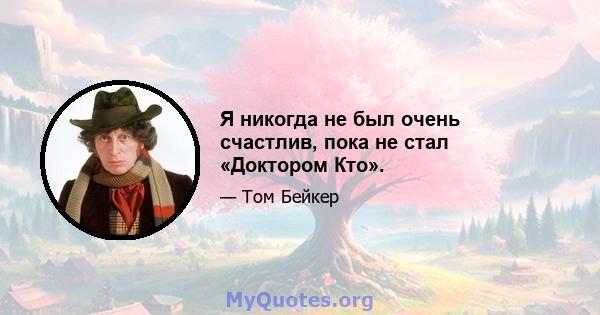 Я никогда не был очень счастлив, пока не стал «Доктором Кто».

— Том Бейкер

MyQuotes.org